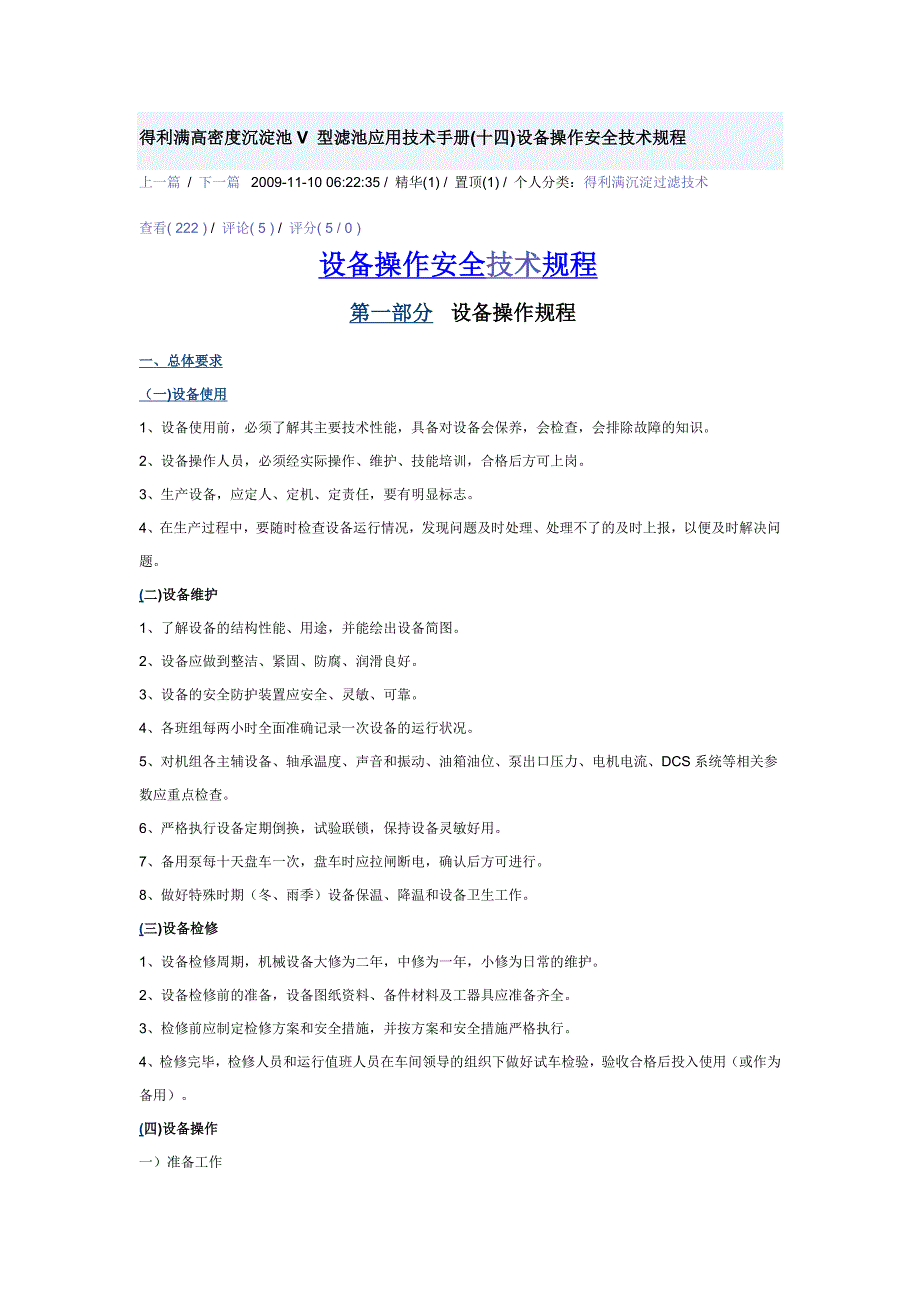 得利满高密度沉淀池 V 型滤池应用技术手册(十四)设备操作安全技术规程

上一篇 / 下一篇 2009-11-10 06:22:35 / 精华(1) / 置顶(1) / 个人分类：得利满沉淀过滤技术

查看( 222 ) / 评论( 5 ) / 评分( 5 / 0 )

设备操作安全技术规程

第一部分 设备操作规程

一、总体要求

（一)设备使用

1、设备使用前，必须了解其主要技术性能，具备对设备会保养，会检查，会排除故障的知识。

2、设备操作人员，必须经实际操作、维护、技能培训，合格后方可上岗。

3、生产设备，应定人、定机、定责任，要有明显标志。

4、在生产过程中，要随时检查设备运行情况，发现问题及时处理、处理不了的及时上报，以便及时解决问题。

(二)设备维护

1、了解设备的结构性能、用途，并能绘出设备简图。

2、设备应做到整洁、紧固、防腐、润滑良好。

3、设备的安全防护装置应安全、灵敏、可靠。

4、各班组每两小时全面准确记录一次设备的运行状况。

5、对机组各主辅设备、轴承温度、声音和振动、油箱油位、泵出口压力、电机电流、DCS 系统等相关参数应重点检查。

6、严格执行设备定期倒换，试验联锁，保持设备灵敏好用。

7、备用泵每十天盘车一次，盘车时应拉闸断电，确认后方可进行。

8、做好特殊时期（冬、雨季）设备保温、降温和设备卫生工作。

(三)设备检修

1、设备检修周期，机械设备大修为二年，中修为一年，小修为日常的维护。

2、设备检修前的准备，设备图纸资料、备件材料及工器具应准备齐全。

3、检修前应制定检修方案和安全措施，并按方案和安全措施严格执行。

4、检修完毕，检修人员和运行值班人员在车间领导的组织下做好试车检验，验收合格后投入使用（或作为备用）。

(四)设备操作

一）准备工作